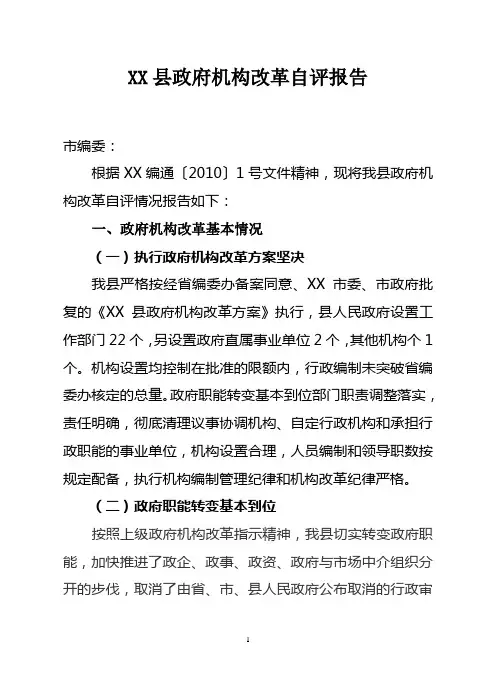 XX 县政府机构改革自评报告

市编委：

根据 XX 编通〔2010〕1 号文件精神，现将我县政府机构改革自评情况报告如下：

一、政府机构改革基本情况

（一）执行政府机构改革方案坚决

我县严格按经省编委办备案同意、XX 市委、市政府批复的《XX 县政府机构改革方案》执行，县人民政府设置工作部门 22 个，另设置政府直属事业单位 2 个，其他机构个 1 个。机构设置均控制在批准的限额内，行政编制未突破省编委办核定的总量。政府职能转变基本到位部门职责调整落实，责任明确，彻底清理议事协调机构、自定行政机构和承担行政职能的事业单位，机构设置合理，人员编制和领导职数按规定配备，执行机构编制管理纪律和机构改革纪律严格。

（二）政府职能转变基本到位

按照上级政府机构改革指示精神，我县切实转变政府职能，加快推进了政企、政事、政资、政府与市场中介组织分开的步伐，取消了由省、市、县人民政府公布取消的行政审

1